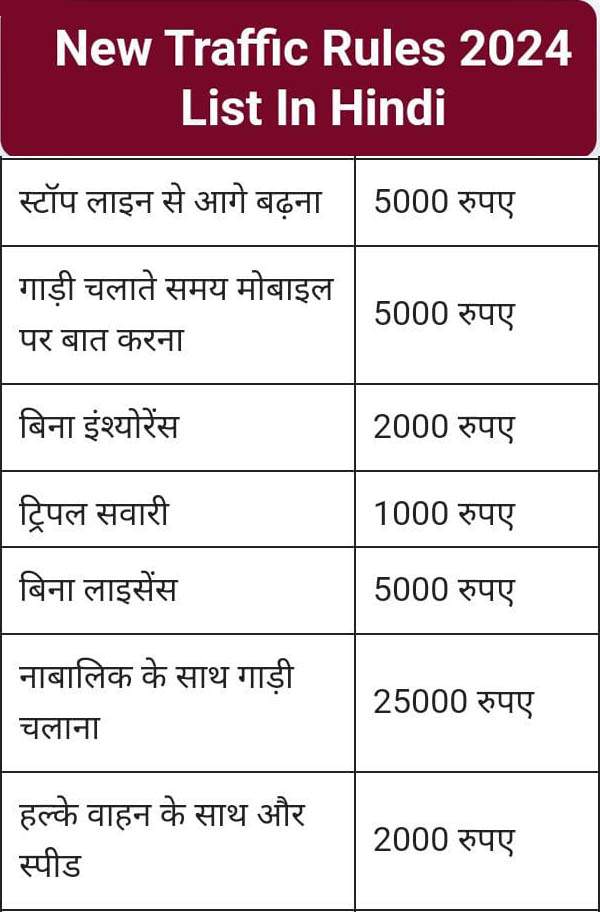 New Traffic Rules 2024 List In Hindi

| स्टॉप लाइन से आगे बढ़ना | 5000 रुपए |
|---|---|
| गाड़ी चलाते समय मोबाइल पर बात करना | 5000 रुपए |
| बिना इंश्योरेंस | 2000 रुपए |
| ट्रिपल सवारी | 1000 रुपए |
| बिना लाइसेंस | 5000 रुपए |
| नाबालिक के साथ गाड़ी चलाना | 25000 रुपए |
| हल्के वाहन के साथ और स्पीड | 2000 रुपए |